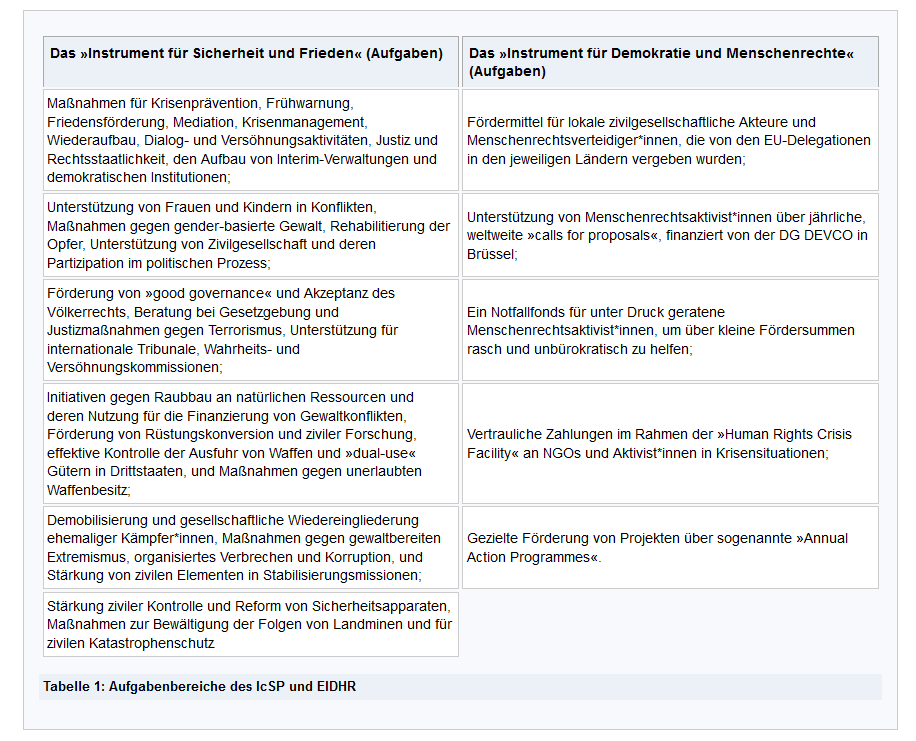 | Das »Instrument für Sicherheit und Frieden« (Aufgaben) | Das »Instrument für Demokratie und Menschenrechte« (Aufgaben) |
|---|---|
| Maßnahmen für Krisenprävention, Frühwarnung, Friedensförderung, Mediation, Krisenmanagement, Wiederaufbau, Dialog- und Versöhnungsaktivitäten, Justiz und Rechtsstaatlichkeit, den Aufbau von Interim-Verwaltungen und demokratischen Institutionen; | Fördermittel für lokale zivilgesellschaftliche Akteure und Menschenrechtsverteidiger*innen, die von den EU-Delegationen in den jeweiligen Ländern vergeben wurden; |
| Unterstützung von Frauen und Kindern in Konflikten, Maßnahmen gegen gender-basierte Gewalt, Rehabilitierung der Opfer, Unterstützung von Zivilgesellschaft und deren Partizipation im politischen Prozess; | Unterstützung von Menschenrechtsaktivist*innen über jährliche, weltweite »calls for proposals«, finanziert von der DG DEVCO in Brüssel; |
| Förderung von »good governance« und Akzeptanz des Völkerrechts, Beratung bei Gesetzgebung und Justizmaßnahmen gegen Terrorismus, Unterstützung für internationale Tribunale, Wahrheits- und Versöhnungskommissionen; | Ein Notfallfonds für unter Druck geratene Menschenrechtsaktivist*innen, um über kleine Fördersummen rasch und unbürokratisch zu helfen; |
| Initiativen gegen Raubbau an natürlichen Ressourcen und deren Nutzung für die Finanzierung von Gewaltkonflikten, Förderung von Rüstungskonversion und ziviler Forschung, effektive Kontrolle der Ausfuhr von Waffen und »dual-use« Gütern in Drittstaaten, und Maßnahmen gegen unerlaubten Waffenbesitz; | Vertrauliche Zahlungen im Rahmen der »Human Rights Crisis Facility« an NGOs und Aktivist*innen in Krisensituationen; |
| Demobilisierung und gesellschaftliche Wiedereingliederung ehemaliger Kämpfer*innen, Maßnahmen gegen gewaltbereiten Extremismus, organisiertes Verbrechen und Korruption, und Stärkung von zivilen Elementen in Stabilisierungsmissionen; | Gezielte Förderung von Projekten über sogenannte »Annual Action Programmes«. |
| Stärkung ziviler Kontrolle und Reform von Sicherheitsapparaten, Maßnahmen zur Bewältigung der Folgen von Landminen und für zivilen Katastrophenschutz | |

Tabelle 1: Aufgabenbereiche des IcSP und EIDHR